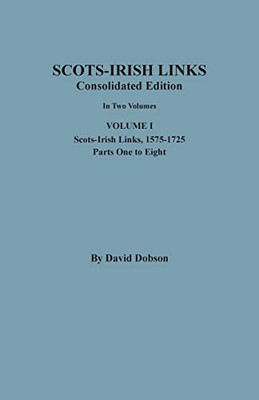 SCOTS-IRISH LINKS
Consolidated Edition

In Two Volumes

VOLUME I
Scots-Irish Links, 1575-1725
Parts One to Eight

By David Dobson